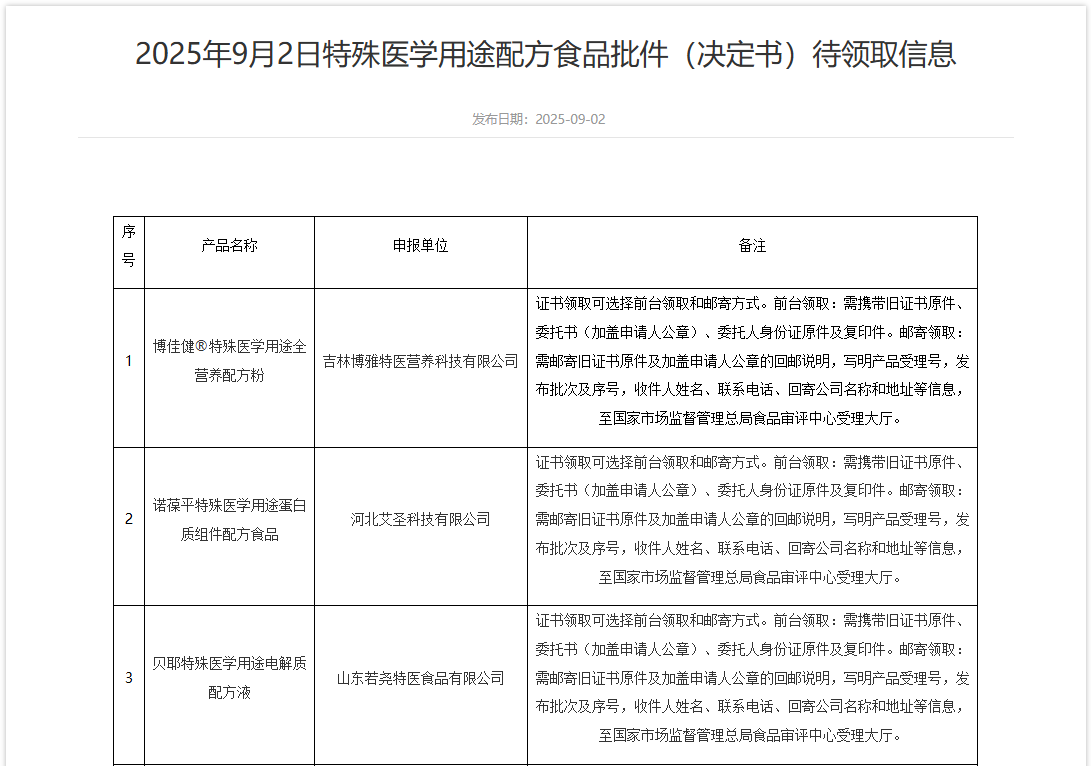 2025年9月2日特殊医学用途配方食品批件（决定书）待领取信息

发布日期：2025-09-02

| 序号 | 产品名称 | 申报单位 | 备注 |
|---|---|---|---|
| 1 | 博佳健®特殊医学用途全营养配方粉 | 吉林博雅特医营养科技有限公司 | 证书领取可选择前台领取和邮寄方式。前台领取：需携带旧证书原件、委托书（加盖申请人公章）、委托人身份证原件及复印件。邮寄领取：需邮寄旧证书原件及加盖申请人公章的回邮说明，写明产品受理号，发布批次及序号，收件人姓名、联系电话、回寄公司名称和地址等信息，至国家市场监督管理总局食品审评中心受理大厅。 |
| 2 | 诺葆平特殊医学用途蛋白质组件配方食品 | 河北艾圣科技有限公司 | 证书领取可选择前台领取和邮寄方式。前台领取：需携带旧证书原件、委托书（加盖申请人公章）、委托人身份证原件及复印件。邮寄领取：需邮寄旧证书原件及加盖申请人公章的回邮说明，写明产品受理号，发布批次及序号，收件人姓名、联系电话、回寄公司名称和地址等信息，至国家市场监督管理总局食品审评中心受理大厅。 |
| 3 | 贝耶特殊医学用途电解质配方液 | 山东若尧特医食品有限公司 | 证书领取可选择前台领取和邮寄方式。前台领取：需携带旧证书原件、委托书（加盖申请人公章）、委托人身份证原件及复印件。邮寄领取：需邮寄旧证书原件及加盖申请人公章的回邮说明，写明产品受理号，发布批次及序号，收件人姓名、联系电话、回寄公司名称和地址等信息，至国家市场监督管理总局食品审评中心受理大厅。 |